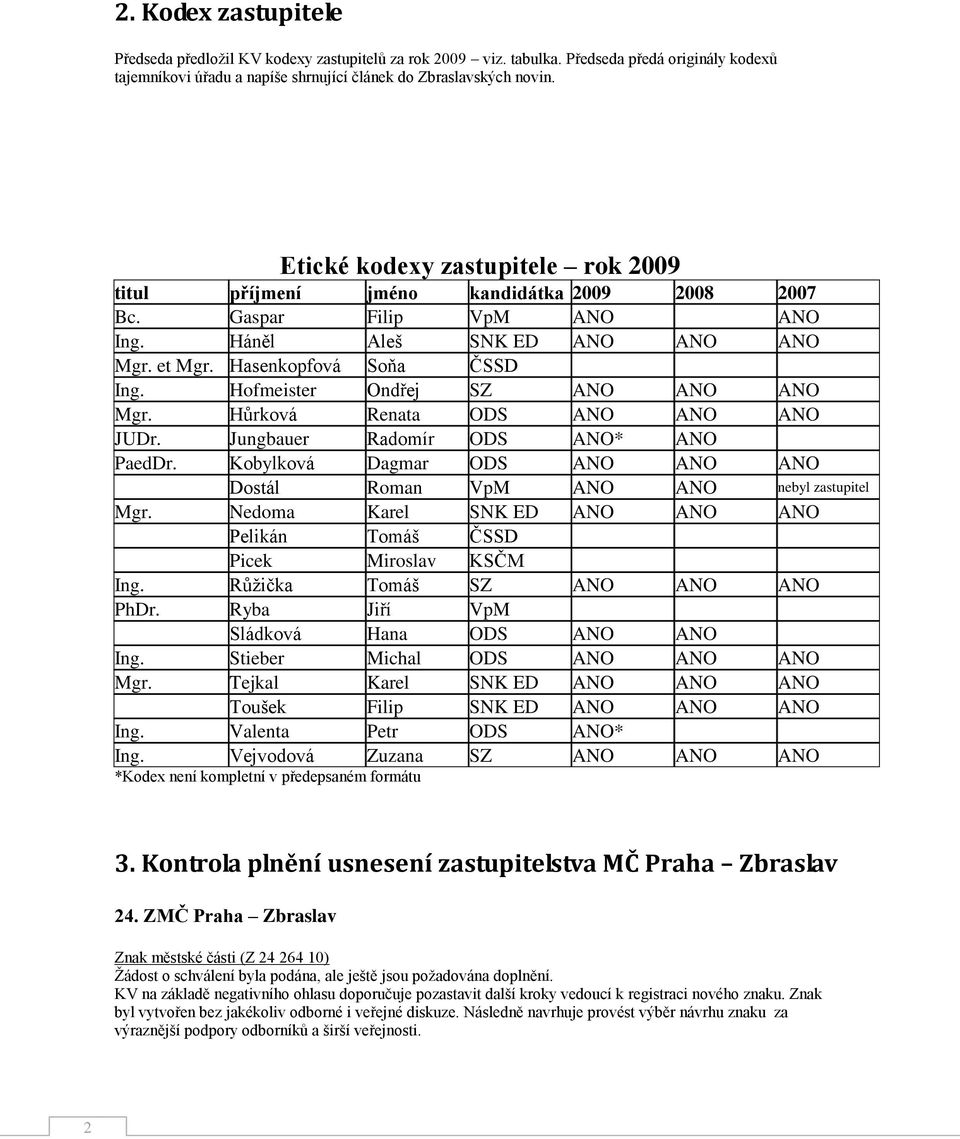 2. Kodex zastupitele

Předseda předložil KV kodexy zastupitelů za rok 2009 – viz. tabulka. Předseda předá originály kodexů tajemníkovi úřadu a napíše shrnující článek do Zbraslavských novin.

Etické kodexy zastupitele – rok 2009

| titul | příjmení | jméno | kandidátka | 2009 | 2008 | 2007 |
|---|---|---|---|---|---|---|
| Bc. | Gaspar | Filip | VpM | ANO | | ANO |
| Ing. | Háněl | Aleš | SNK ED | ANO | ANO | ANO |
| Mgr. et Mgr. | Hasenkopfová | Soňa | ČSSD | | | |
| Ing. | Hofmeister | Ondřej | SZ | ANO | ANO | ANO |
| Mgr. | Hůrková | Renata | ODS | ANO | ANO | ANO |
| JUDr. | Jungbauer | Radomír | ODS | ANO* | ANO | |
| PaedDr. | Kobylková | Dagmar | ODS | ANO | ANO | ANO |
| | Dostál | Roman | VpM | ANO | ANO | nebyl zastupitel |
| Mgr. | Nedoma | Karel | SNK ED | ANO | ANO | ANO |
| | Pelikán | Tomáš | ČSSD | | | |
| | Picek | Miroslav | KSČM | | | |
| Ing. | Růžička | Tomáš | SZ | ANO | ANO | ANO |
| PhDr. | Ryba | Jiří | VpM | | | |
| | Sládková | Hana | ODS | ANO | ANO | |
| Ing. | Stieber | Michal | ODS | ANO | ANO | ANO |
| Mgr. | Tejkal | Karel | SNK ED | ANO | ANO | ANO |
| | Toušek | Filip | SNK ED | ANO | ANO | ANO |
| Ing. | Valenta | Petr | ODS | ANO* | | |
| Ing. | Vejvodová | Zuzana | SZ | ANO | ANO | ANO |

*Kodex není kompletní v předepsaném formátu

3. Kontrola plnění usnesení zastupitelstva MČ Praha – Zbraslav

24. ZMČ Praha – Zbraslav

Znak městské části (Z 24 264 10)
Žádost o schválení byla podána, ale ještě jsou požadována doplnění.
KV na základě negativního ohlasu doporučuje pozastavit další kroky vedoucí k registraci nového znaku. Znak byl vytvořen bez jakékoliv odborné i veřejné diskuze. Následně navrhuje provést výběr návrhu znaku za výraznější podpory odborníků a širší veřejnosti.

2